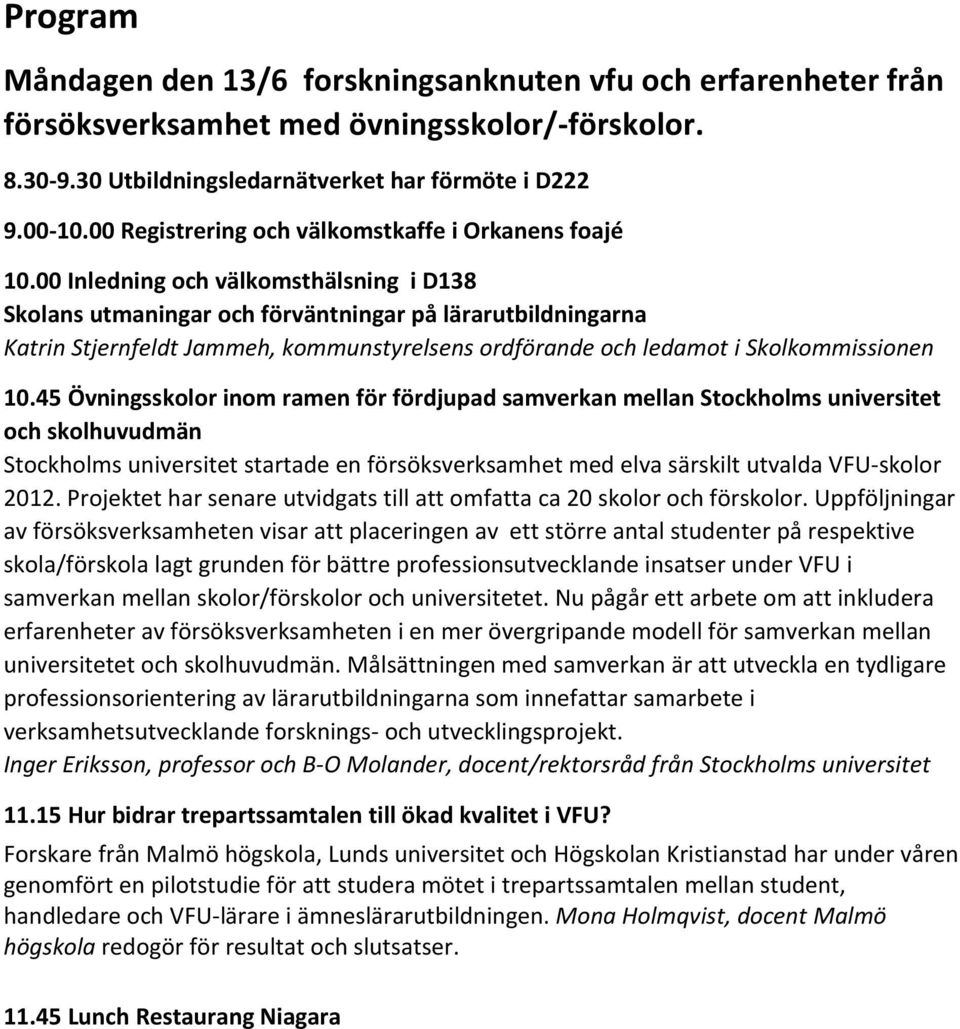 Program

Måndagen den 13/6 forskningsanknuten vfu och erfarenheter från försöksverksamhet med övningsskolor/-förskolor.

8.30-9.30 Utbildningsledarnätverket har förmöte i D222

9.00-10.00 Registrering och välkomstkaffe i Orkanens foajé

10.00 Inledning och välkomsthälsning i D138
Skolans utmaningar och förväntningar på lärarutbildningarna
Katrin Stjernfeldt Jammeh, kommunstyrelsens ordförande och ledamot i Skolkommissionen

10.45 Övningsskolor inom ramen för fördjupad samverkan mellan Stockholms universitet och skolhuvudmän
Stockholms universitet startade en försöksverksamhet med elva särskilt utvalda VFU-skolor 2012. Projektet har senare utvidgats till att omfatta ca 20 skolor och förskolor. Uppföljningar av försöksverksamheten visar att placeringen av ett större antal studenter på respektive skola/förskola lagt grunden för bättre professionsutvecklande insatser under VFU i samverkan mellan skolor/förskolor och universitetet. Nu pågår ett arbete om att inkludera erfarenheter av försöksverksamheten i en mer övergripande modell för samverkan mellan universitetet och skolhuvudmän. Målsättningen med samverkan är att utveckla en tydligare professionsorientering av lärarutbildningarna som innefattar samarbete i verksamhetsutvecklande forsknings- och utvecklingsprojekt.
Inger Eriksson, professor och B-O Molander, docent/rektorsråd från Stockholms universitet

11.15 Hur bidrar trepartssamtalen till ökad kvalitet i VFU?
Forskare från Malmö högskola, Lunds universitet och Högskolan Kristianstad har under våren genomfört en pilotstudie för att studera mötet i trepartssamtalen mellan student, handledare och VFU-lärare i ämneslärarutbildningen. Mona Holmqvist, docent Malmö högskola redogör för resultat och slutsatser.

11.45 Lunch Restaurang Niagara